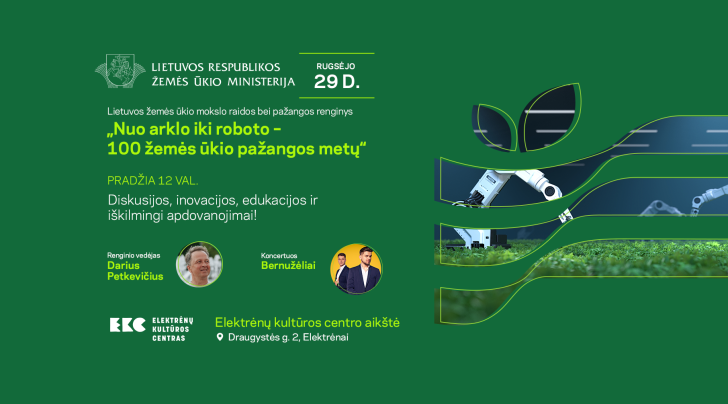 LIETUVOS RESPUBLIKOS
ŽEMĖS ŪKIO MINISTERIJA

RUGSĖJO
29 D.

Lietuvos žemės ūkio mokslo raidos bei pažangos renginys

„Nuo arklo iki roboto – 100 žemės ūkio pažangos metų“

PRADŽIA 12 VAL.

Diskusijos, inovacijos, edukacijos ir iškilmingi apdovanojimai!

Renginio vedėjas
Darius
Petkevičius

Koncertuos
Bernužėliai

EKC
ELEKTRĖNŲ
KULTŪROS
CENTRAS

Elektrėnų kultūros centro aikštė
Draugystės g. 2, Elektrėnai